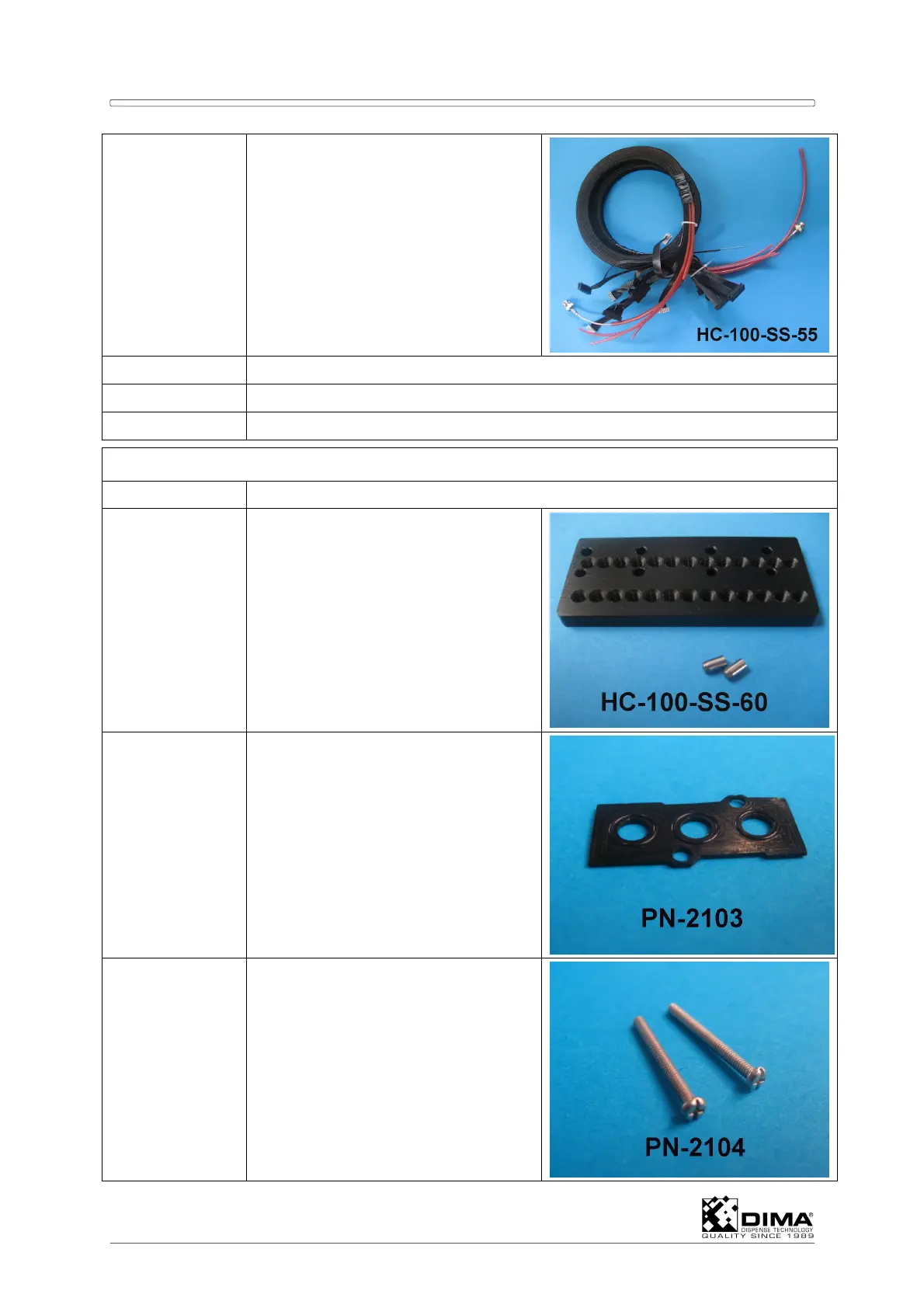 HC-100-SS-55

HC-100-SS-60

PN-2103

PN-2104

DIMA®
DISPENSE TECHNOLOGY
QUALITY SINCE 1989